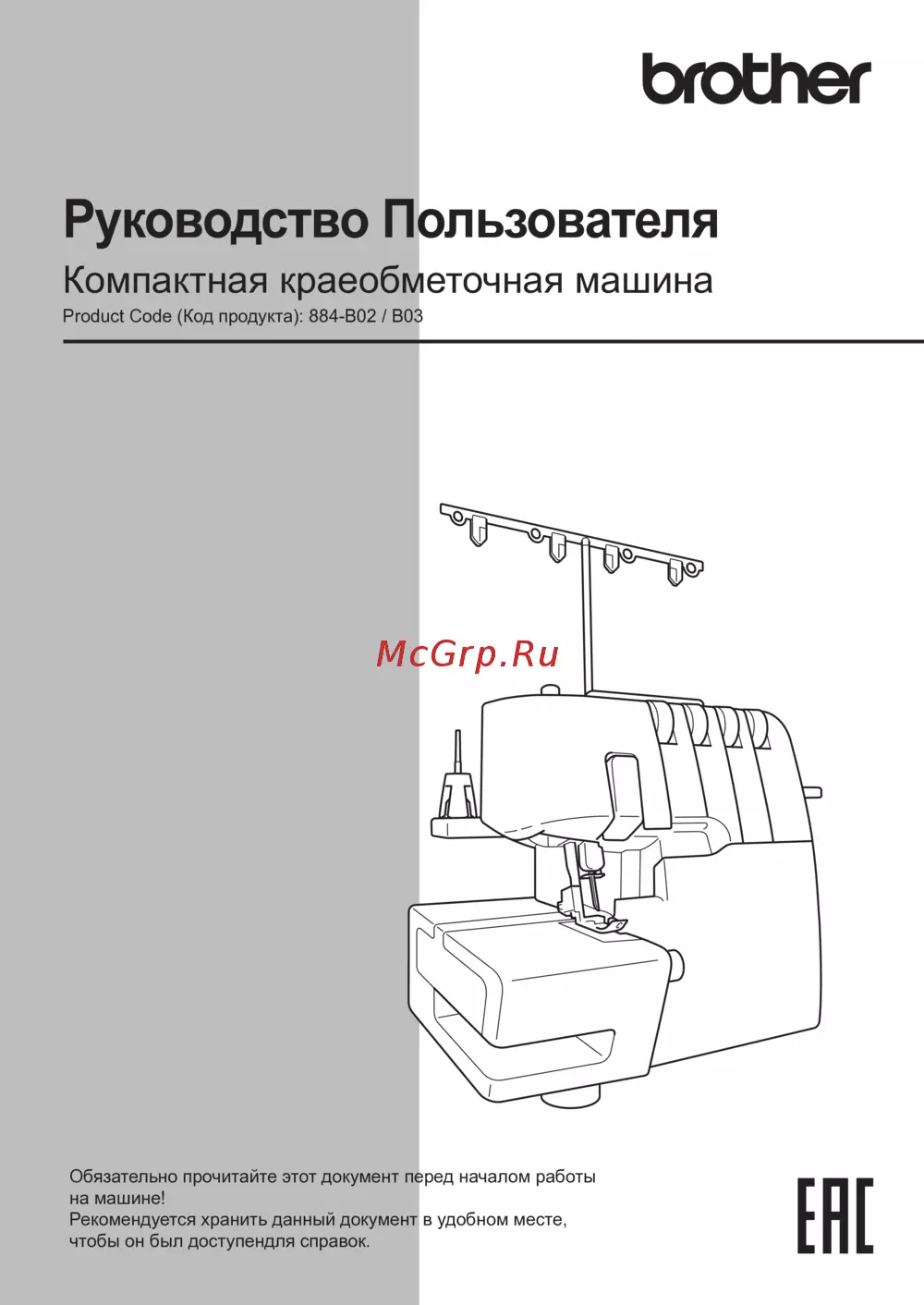 brother

Руководство Пользователя

Компактная краеобметочная машина

Product Code (Код продукта): 884-B02 / B03

Обязательно прочитайте этот документ перед началом работы на машине!
Рекомендуется хранить данный документ в удобном месте, чтобы он был доступендля справок.

EAC

McGrp.Ru